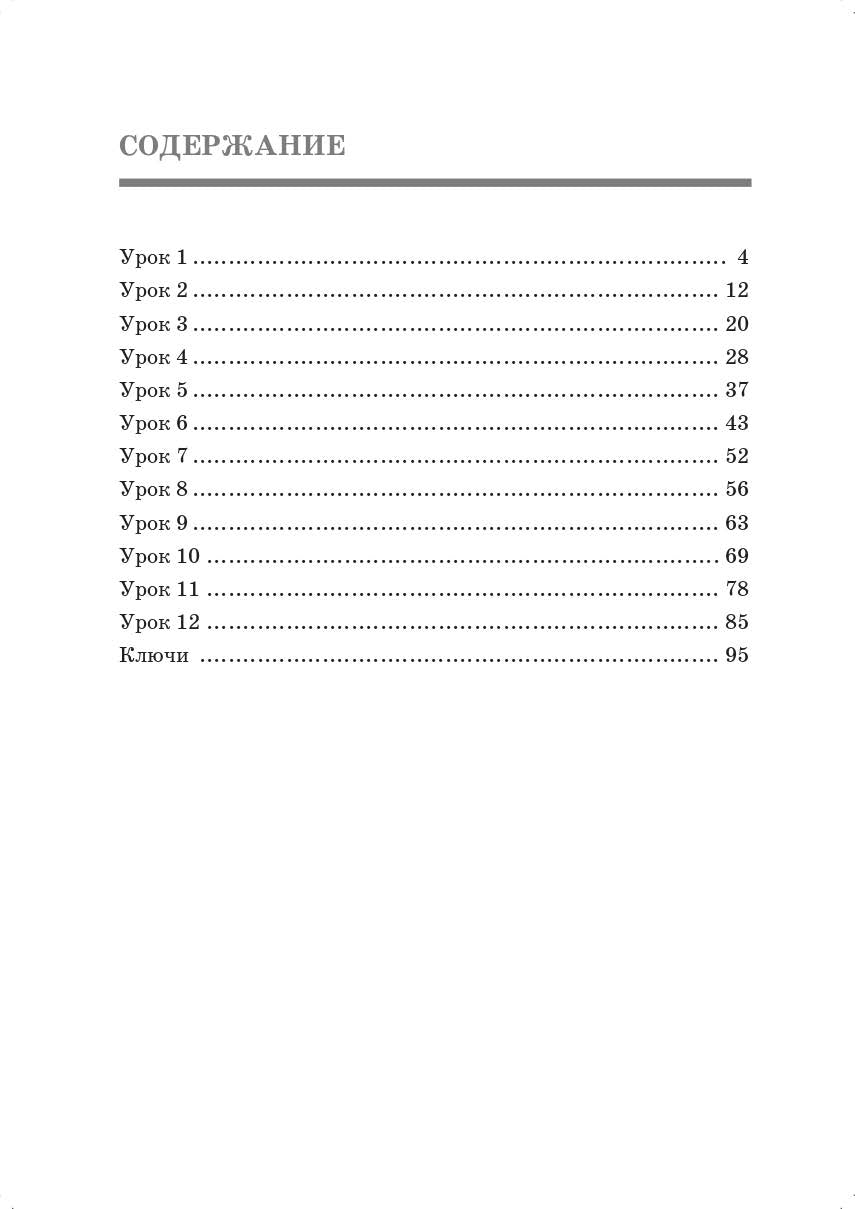 СОДЕРЖАНИЕ

Урок 1 4
Урок 2 12
Урок 3 20
Урок 4 28
Урок 5 37
Урок 6 43
Урок 7 52
Урок 8 56
Урок 9 63
Урок 10 69
Урок 11 78
Урок 12 85
Ключи 95